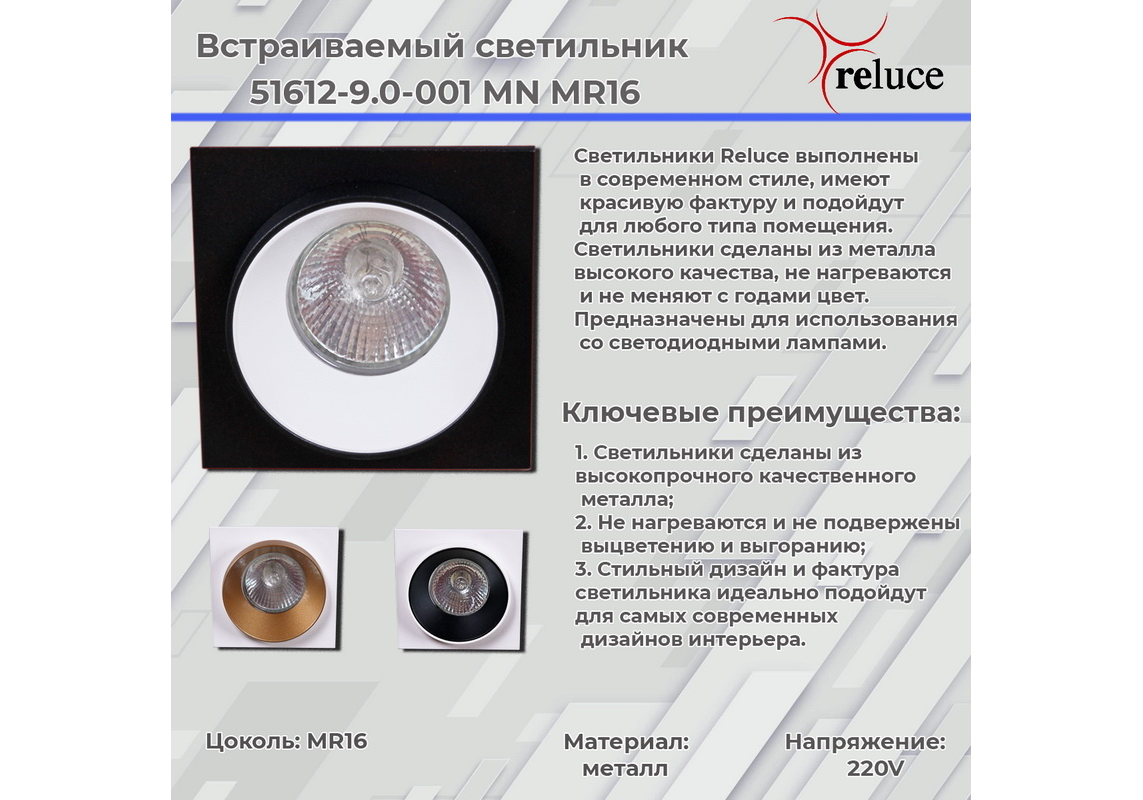 Встраиваемый светильник
51612-9.0-001 MN MR16

reluce

Светильники Reluce выполнены в современном стиле, имеют красивую фактуру и подойдут для любого типа помещения. Светильники сделаны из металла высокого качества, не нагреваются и не меняют с годами цвет. Предназначены для использования со светодиодными лампами.

Ключевые преимущества:

1. Светильники сделаны из высокопрочного качественного металла;
2. Не нагреваются и не подвержены выцветению и выгоранию;
3. Стильный дизайн и фактура светильника идеально подойдут для самых современных дизайнов интерьера.

Цоколь: MR16

Материал:
металл

Напряжение:
220V